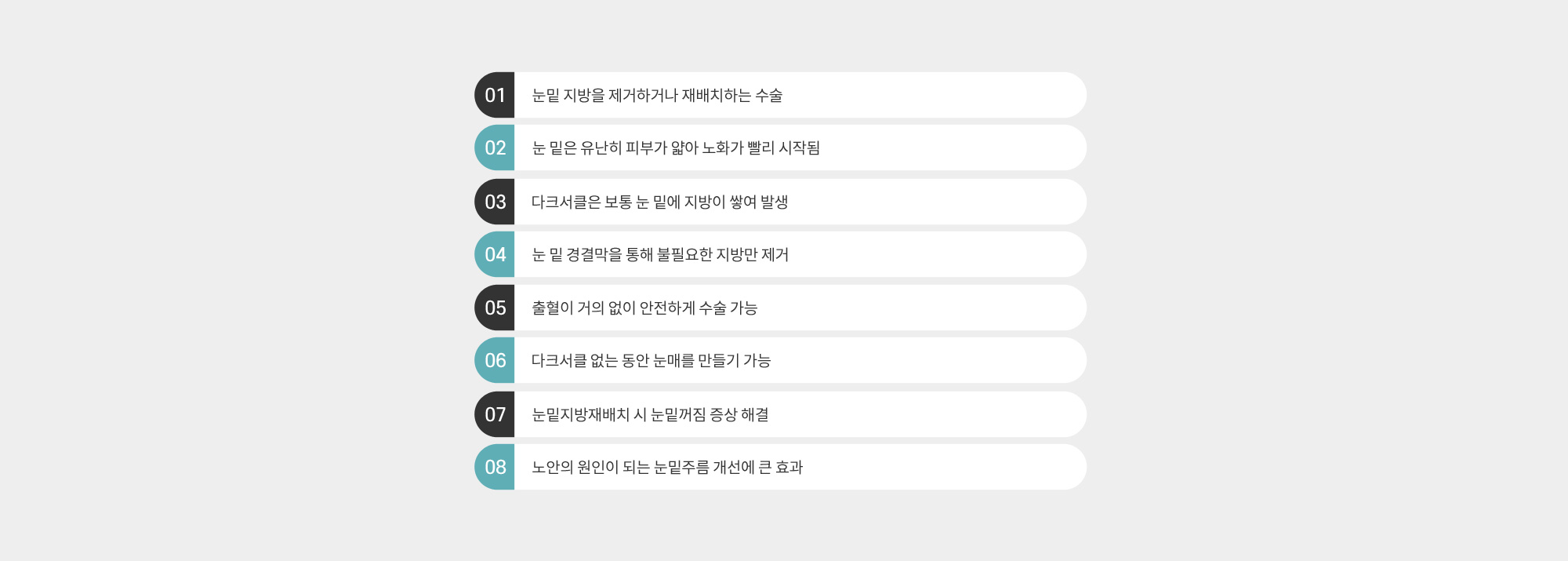 01 눈밑 지방을 제거하거나 재배치하는 수술

02 눈 밑은 유난히 피부가 얇아 노화가 빨리 시작됨

03 다크서클은 보통 눈 밑에 지방이 쌓여 발생

04 눈 밑 경결막을 통해 불필요한 지방만 제거

05 출혈이 거의 없이 안전하게 수술 가능

06 다크서클 없는 동안 눈매를 만들기 가능

07 눈밑지방재배치 시 눈밑꺼짐 증상 해결

08 노안의 원인이 되는 눈밑주름 개선에 큰 효과